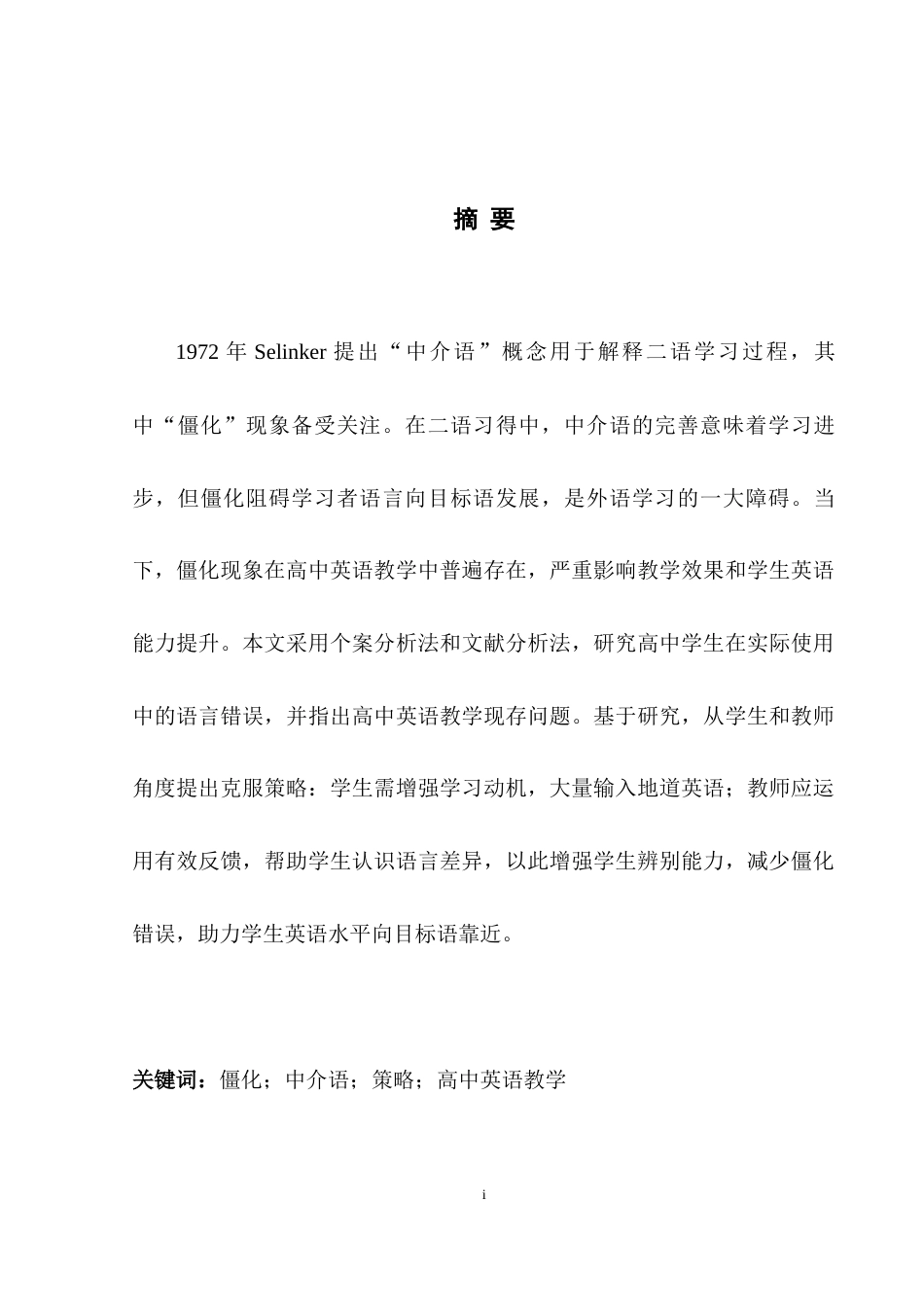 摘 要

1972 年 Selinker 提出“中介语”概念用于解释二语学习过程，其中“僵化”现象备受关注。在二语习得中，中介语的完善意味着学习进步，但僵化阻碍学习者语言向目标语发展，是外语学习的一大障碍。当下，僵化现象在高中英语教学中普遍存在，严重影响教学效果和学生英语能力提升。本文采用个案分析法和文献分析法，研究高中学生在实际使用中的语言错误，并指出高中英语教学现存问题。基于研究，从学生和教师角度提出克服策略：学生需增强学习动机，大量输入地道英语；教师应运用有效反馈，帮助学生认识语言差异，以此增强学生辨别能力，减少僵化错误，助力学生英语水平向目标语靠近。

关键词：僵化；中介语；策略；高中英语教学

i